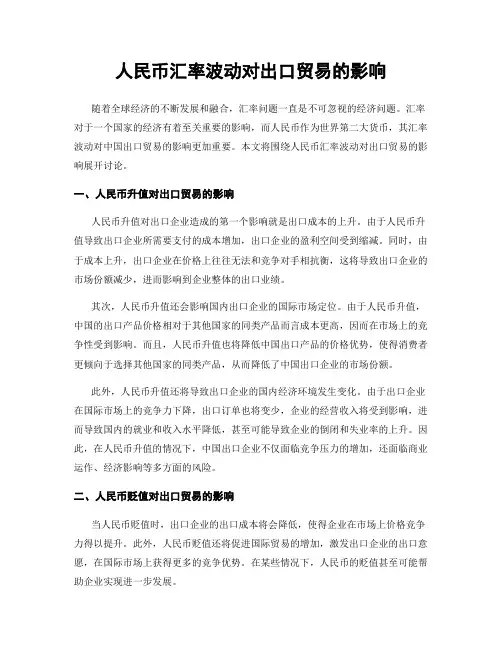 人民币汇率波动对出口贸易的影响

随着全球经济的不断发展和融合，汇率问题一直是不可忽视的经济问题。汇率对于一个国家的经济有着至关重要的影响，而人民币作为世界第二大货币，其汇率波动对中国出口贸易的影响更加重要。本文将围绕人民币汇率波动对出口贸易的影响展开讨论。

一、人民币升值对出口贸易的影响

人民币升值对出口企业造成的第一个影响就是出口成本的上升。由于人民币升值导致出口企业所需要支付的成本增加，出口企业的盈利空间受到缩减。同时，由于成本上升，出口企业在价格上往往无法和竞争对手相抗衡，这将导致出口企业的市场份额减少，进而影响到企业整体的出口业绩。

其次，人民币升值还会影响国内出口企业的国际市场定位。由于人民币升值，中国的出口产品价格相对于其他国家的同类产品而言成本更高，因而在市场上的竞争性受到影响。而且，人民币升值也将降低中国出口产品的价格优势，使得消费者更倾向于选择其他国家的同类产品，从而降低了中国出口企业的市场份额。

此外，人民币升值还将导致出口企业的国内经济环境发生变化。由于出口企业在国际市场上的竞争力下降，出口订单也将变少，企业的经营收入将受到影响，进而导致国内的就业和收入水平降低，甚至可能导致企业的倒闭和失业率的上升。因此，在人民币升值的情况下，中国出口企业不仅面临竞争压力的增加，还面临商业运作、经济影响等多方面的风险。

二、人民币贬值对出口贸易的影响

当人民币贬值时，出口企业的出口成本将会降低，使得企业在市场上价格竞争力得以提升。此外，人民币贬值还将促进国际贸易的增加，激发出口企业的出口意愿，在国际市场上获得更多的竞争优势。在某些情况下，人民币的贬值甚至可能帮助企业实现进一步发展。